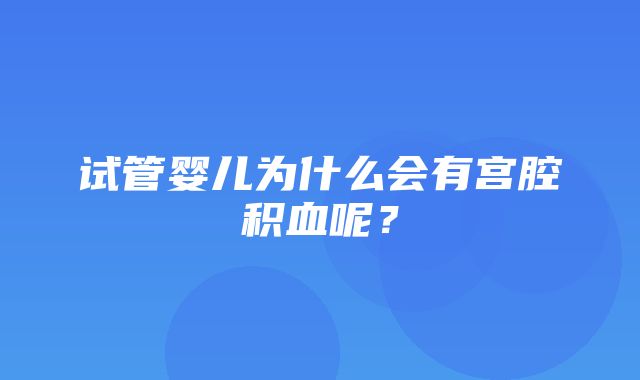 试管婴儿为什么会有宫腔积血呢？